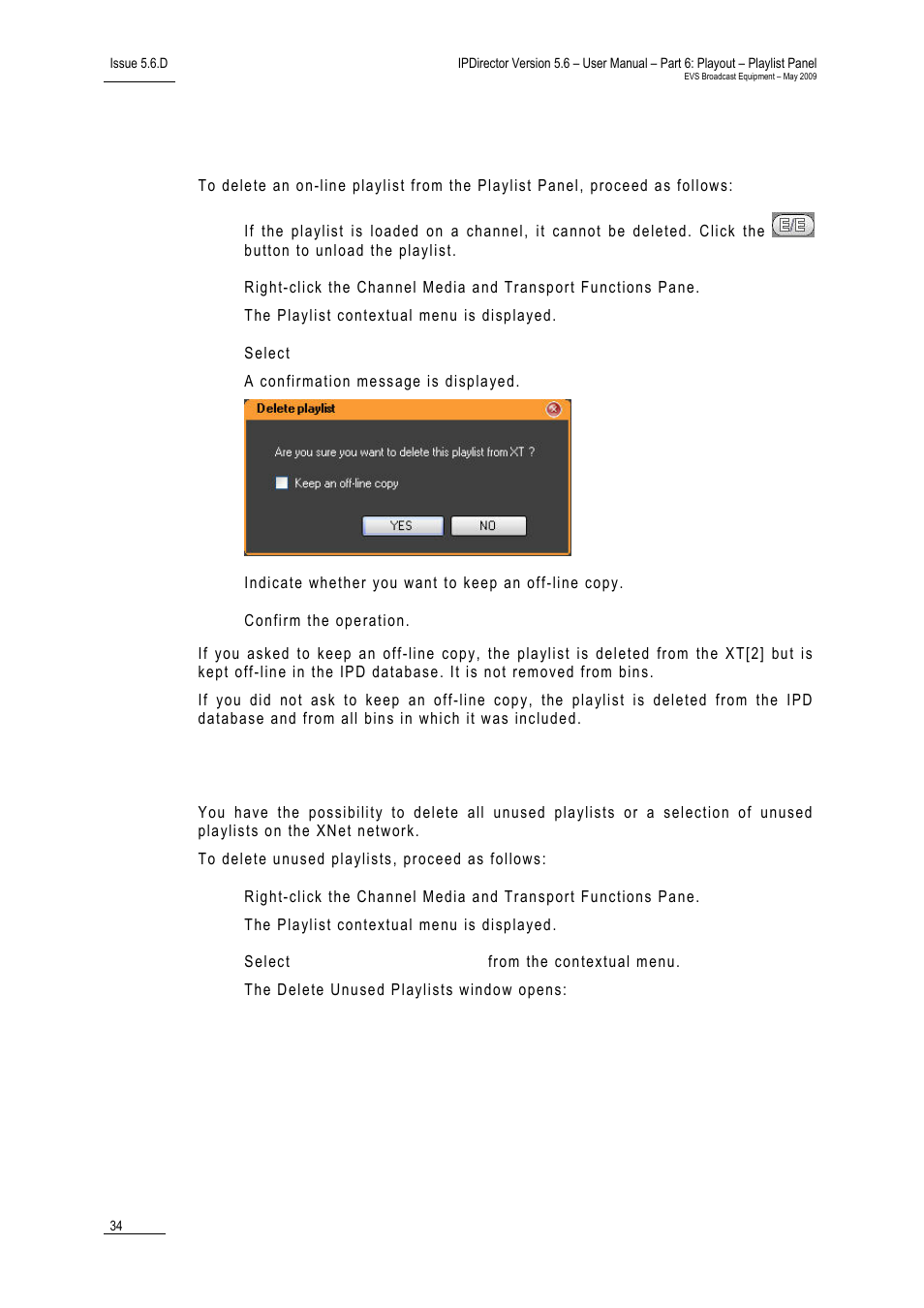 Issue 5.6.D

IPDirector Version 5.6 – User Manual – Part 6: Playout – Playlist Panel
EVS Broadcast Equipment – May 2009

To delete an on-line playlist from the Playlist Panel, proceed as follows:

If the playlist is loaded on a channel, it cannot be deleted. Click the E/E button to unload the playlist.

Right-click the Channel Media and Transport Functions Pane.

The Playlist contextual menu is displayed.

Select

A confirmation message is displayed.

Delete playlist

Are you sure you want to delete this playlist from XT ?

Keep an off-line copy

YES

NO

Indicate whether you want to keep an off-line copy.

Confirm the operation.

If you asked to keep an off-line copy, the playlist is deleted from the XT[2] but is kept off-line in the IPD database. It is not removed from bins.

If you did not ask to keep an off-line copy, the playlist is deleted from the IPD database and from all bins in which it was included.

You have the possibility to delete all unused playlists or a selection of unused playlists on the XNet network.

To delete unused playlists, proceed as follows:

Right-click the Channel Media and Transport Functions Pane.

The Playlist contextual menu is displayed.

Select from the contextual menu.

The Delete Unused Playlists window opens:

34